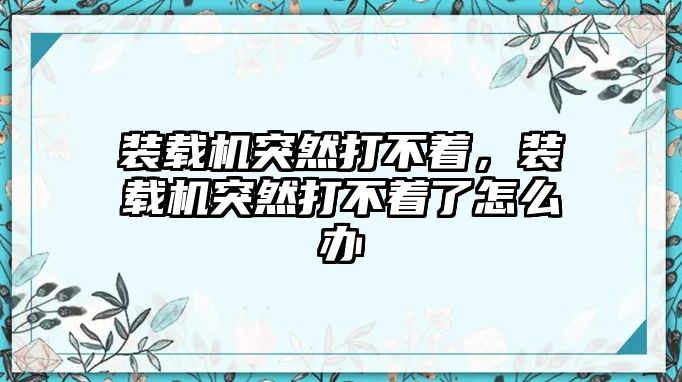 装载机突然打不着，装载机突然打不着了怎么办